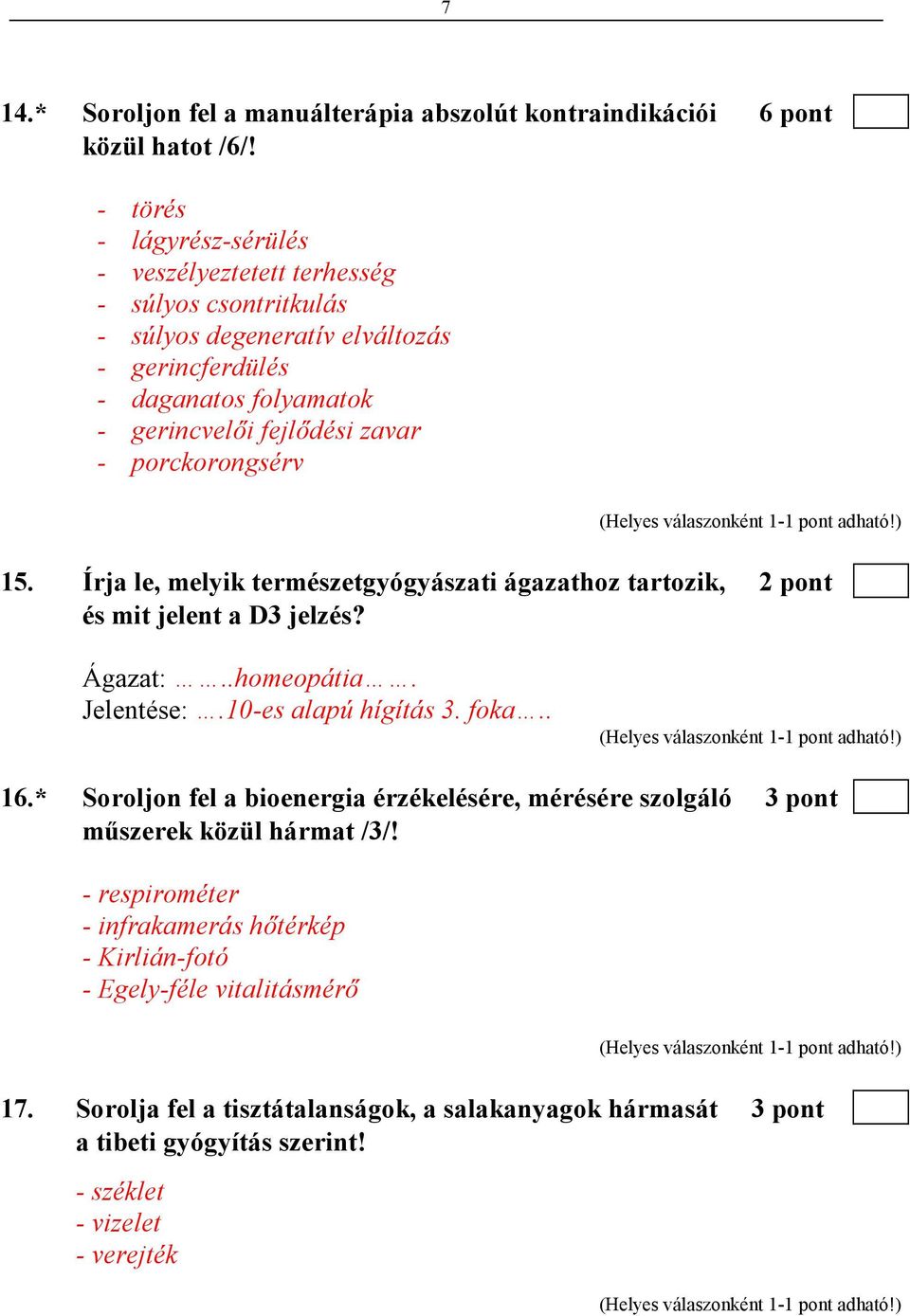 7

14.* Soroljon fel a manuálterápia abszolút kontraindikációi közül hatot /6/! 6 pont

- törés
- lágyrész-sérülés
- veszélyeztetett terhesség
- súlyos csontritkulás
- súlyos degeneratív elváltozás
- gerincferdülés
- daganatos folyamatok
- gerincvelői fejlődési zavar
- porckorongsérv

(Helyes válaszonként 1-1 pont adható!)

15. Írja le, melyik természetgyógyászati ágazathoz tartozik, és mit jelent a D3 jelzés? 2 pont

Ágazat: ……..homeopátia…….
Jelentése: ….10-es alapú hígítás 3. foka…..

(Helyes válaszonként 1-1 pont adható!)

16.* Soroljon fel a bioenergia érzékelésére, mérésére szolgáló műszerek közül hármat /3/! 3 pont

- respirométer
- infrakamerás hőtérkép
- Kirlián-fotó
- Egely-féle vitalitásmérő

(Helyes válaszonként 1-1 pont adható!)

17. Sorolja fel a tisztátalanságok, a salakanyagok hármasát a tibeti gyógyítás szerint! 3 pont

- széklet
- vizelet
- verejték

(Helyes válaszonként 1-1 pont adható!)